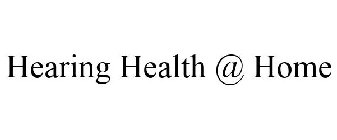 Hearing Health @ Home